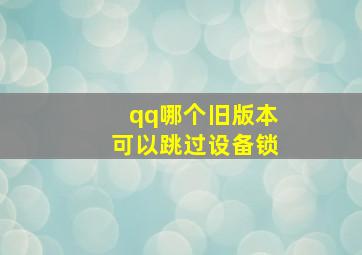 qq哪个旧版本
可以跳过设备锁